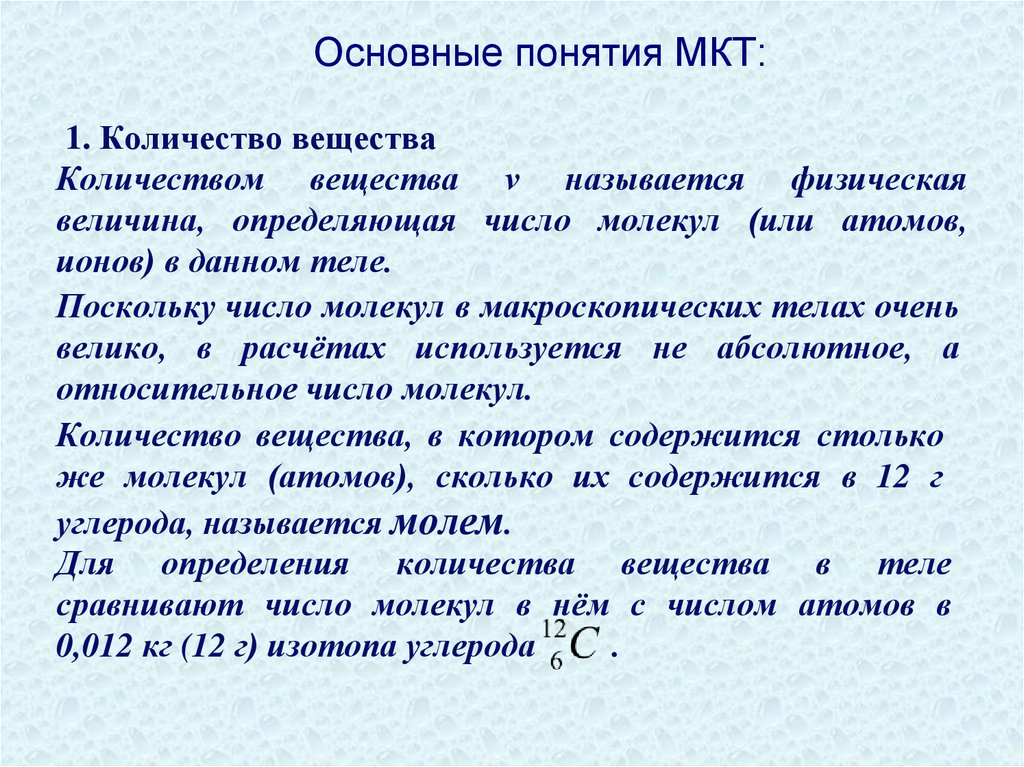 Основные понятия МКТ:

1. Количество вещества

Количеством вещества ν называется физическая величина, определяющая число молекул (или атомов, ионов) в данном теле.

Поскольку число молекул в макроскопических телах очень велико, в расчётах используется не абсолютное, а относительное число молекул.

Количество вещества, в котором содержится столько же молекул (атомов), сколько их содержится в 12 г углерода, называется молем.

Для определения количества вещества в теле сравнивают число молекул в нём с числом атомов в 0,012 кг (12 г) изотопа углерода $^{12}_{6}C$ .